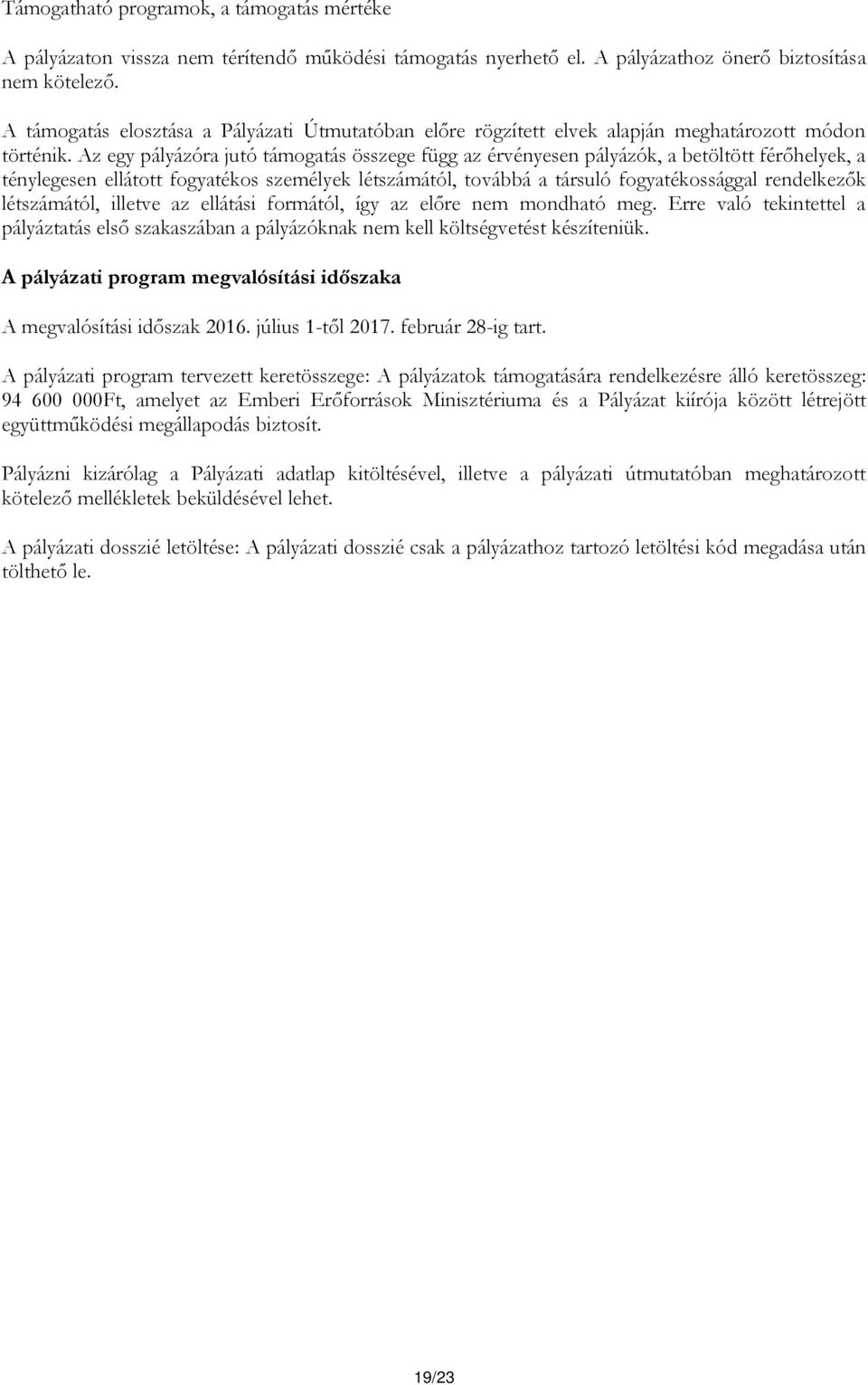 Támogatható programok, a támogatás mértéke

A pályázaton vissza nem térítendő működési támogatás nyerhető el. A pályázathoz önerő biztosítása nem kötelező.

A támogatás elosztása a Pályázati Útmutatóban előre rögzített elvek alapján meghatározott módon történik. Az egy pályázóra jutó támogatás összege függ az érvényesen pályázók, a betöltött férőhelyek, a ténylegesen ellátott fogyatékos személyek létszámától, továbbá a társuló fogyatékossággal rendelkezők létszámától, illetve az ellátási formától, így az előre nem mondható meg. Erre való tekintettel a pályáztatás első szakaszában a pályázóknak nem kell költségvetést készíteniük.

A pályázati program megvalósítási időszaka

A megvalósítási időszak 2016. július 1-től 2017. február 28-ig tart.

A pályázati program tervezett keretösszege: A pályázatok támogatására rendelkezésre álló keretösszeg: 94 600 000Ft, amelyet az Emberi Erőforrások Minisztériuma és a Pályázat kiírója között létrejött együttműködési megállapodás biztosít.

Pályázni kizárólag a Pályázati adatlap kitöltésével, illetve a pályázati útmutatóban meghatározott kötelező mellékletek beküldésével lehet.

A pályázati dosszié letöltése: A pályázati dosszié csak a pályázathoz tartozó letöltési kód megadása után tölthető le.

19/23